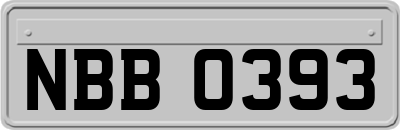 NBB 0393